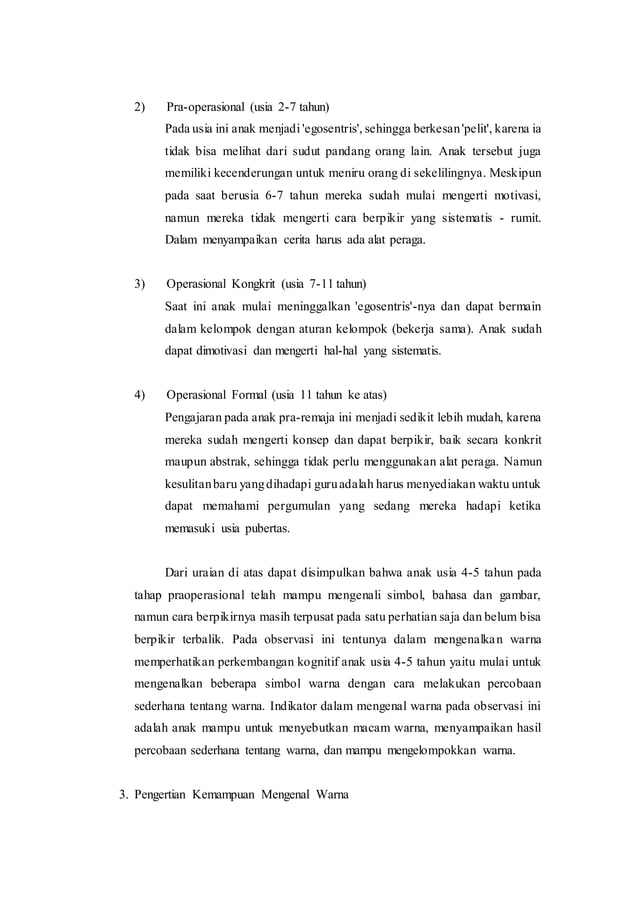 2) Pra-operasional (usia 2-7 tahun)

Pada usia ini anak menjadi 'egosentris', sehingga berkesan 'pelit', karena ia tidak bisa melihat dari sudut pandang orang lain. Anak tersebut juga memiliki kecenderungan untuk meniru orang di sekelilingnya. Meskipun pada saat berusia 6-7 tahun mereka sudah mulai mengerti motivasi, namun mereka tidak mengerti cara berpikir yang sistematis - rumit. Dalam menyampaikan cerita harus ada alat peraga.

3) Operasional Kongkrit (usia 7-11 tahun)

Saat ini anak mulai meninggalkan 'egosentris'-nya dan dapat bermain dalam kelompok dengan aturan kelompok (bekerja sama). Anak sudah dapat dimotivasi dan mengerti hal-hal yang sistematis.

4) Operasional Formal (usia 11 tahun ke atas)

Pengajaran pada anak pra-remaja ini menjadi sedikit lebih mudah, karena mereka sudah mengerti konsep dan dapat berpikir, baik secara konkrit maupun abstrak, sehingga tidak perlu menggunakan alat peraga. Namun kesulitan baru yang dihadapi guru adalah harus menyediakan waktu untuk dapat memahami pergumulan yang sedang mereka hadapi ketika memasuki usia pubertas.

Dari uraian di atas dapat disimpulkan bahwa anak usia 4-5 tahun pada tahap praoperasional telah mampu mengenali simbol, bahasa dan gambar, namun cara berpikirnya masih terpusat pada satu perhatian saja dan belum bisa berpikir terbalik. Pada observasi ini tentunya dalam mengenalkan warna memperhatikan perkembangan kognitif anak usia 4-5 tahun yaitu mulai untuk mengenalkan beberapa simbol warna dengan cara melakukan percobaan sederhana tentang warna. Indikator dalam mengenal warna pada observasi ini adalah anak mampu untuk menyebutkan macam warna, menyampaikan hasil percobaan sederhana tentang warna, dan mampu mengelompokkan warna.

3. Pengertian Kemampuan Mengenal Warna